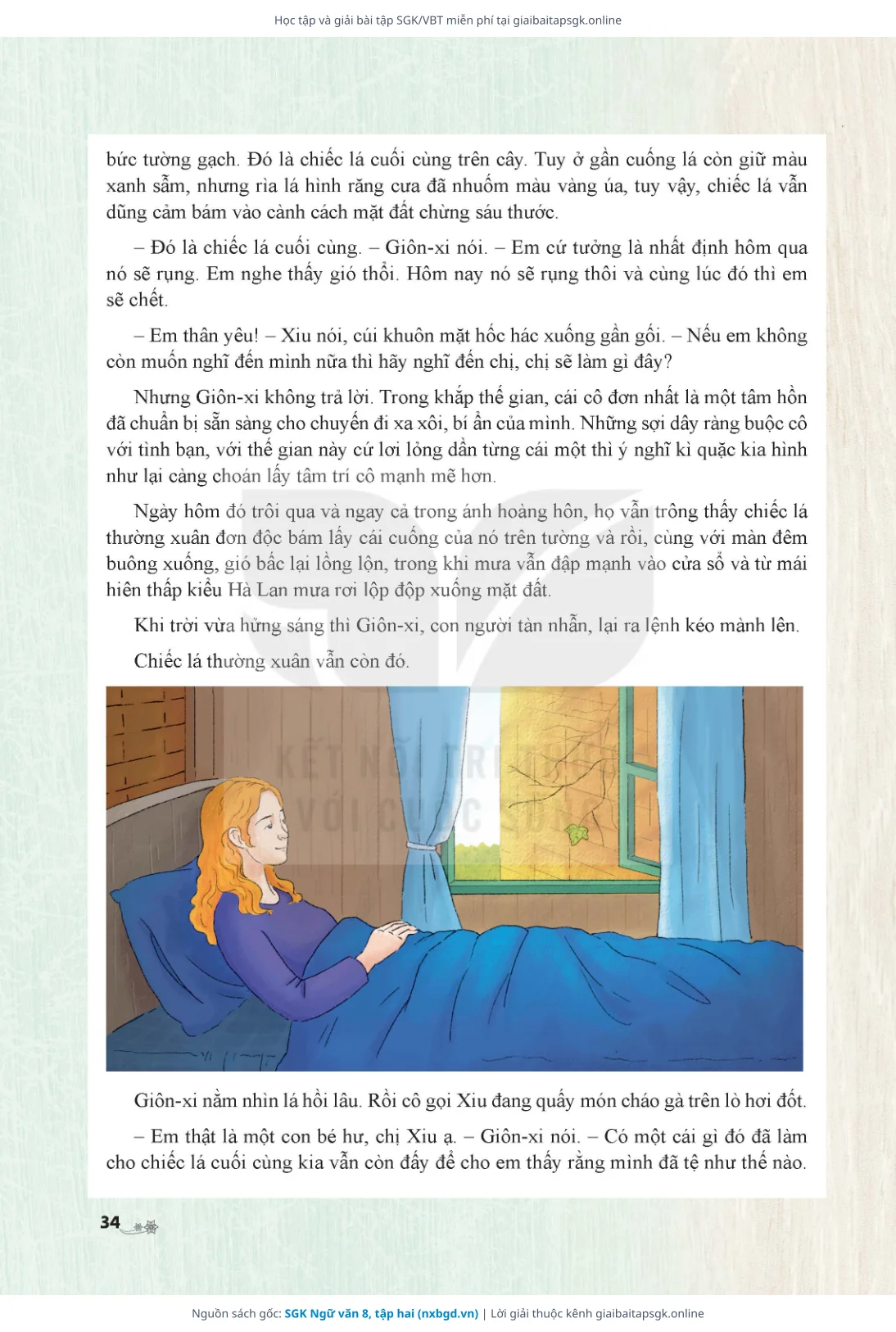 Học tập và giải bài tập SGK/VBT miễn phí tại giaibaitapsgk.online

bức tường gạch. Đó là chiếc lá cuối cùng trên cây. Tuy ở gần cuống lá còn giữ màu xanh sẫm, nhưng rìa lá hình răng cưa đã nhuốm màu vàng úa, tuy vậy, chiếc lá vẫn dũng cảm bám vào cành cách mặt đất chừng sáu thước.

– Đó là chiếc lá cuối cùng. – Giôn-xi nói. – Em cứ tưởng là nhất định hôm qua nó sẽ rụng. Em nghe thấy gió thổi. Hôm nay nó sẽ rụng thôi và cùng lúc đó thì em sẽ chết.

– Em thân yêu! – Xiu nói, cúi khuôn mặt hốc hác xuống gần gối. – Nếu em không còn muốn nghĩ đến mình nữa thì hãy nghĩ đến chị, chị sẽ làm gì đây?

Nhưng Giôn-xi không trả lời. Trong khắp thế gian, cái cô đơn nhất là một tâm hồn đã chuẩn bị sẵn sàng cho chuyến đi xa xôi, bí ẩn của mình. Những sợi dây ràng buộc cô với tình bạn, với thế gian này cứ lơi lỏng dần từng cái một thì ý nghĩ kì quặc kia hình như lại càng choán lấy tâm trí cô mạnh mẽ hơn.

Ngày hôm đó trôi qua và ngay cả trong ánh hoàng hôn, họ vẫn trông thấy chiếc lá thường xuân đơn độc bám lấy cái cuống của nó trên tường và rồi, cùng với màn đêm buông xuống, gió bấc lại lồng lộn, trong khi mưa vẫn đập mạnh vào cửa sổ và từ mái hiên thấp kiểu Hà Lan mưa rơi lộp độp xuống mặt đất.

Khi trời vừa hửng sáng thì Giôn-xi, con người tàn nhẫn, lại ra lệnh kéo mành lên.

Chiếc lá thường xuân vẫn còn đó.

KẾT NỐI TRI THỨC VỚI CUỘC SỐNG

Giôn-xi nằm nhìn lá hồi lâu. Rồi cô gọi Xiu đang quấy món cháo gà trên lò hơi đốt.

– Em thật là một con bé hư, chị Xiu ạ. – Giôn-xi nói. – Có một cái gì đó đã làm cho chiếc lá cuối cùng kia vẫn còn đấy để cho em thấy rằng mình đã tệ như thế nào.

34

Nguồn sách gốc: SGK Ngữ văn 8, tập hai (nxbgd.vn) | Lời giải thuộc kênh giaibaitapsgk.online